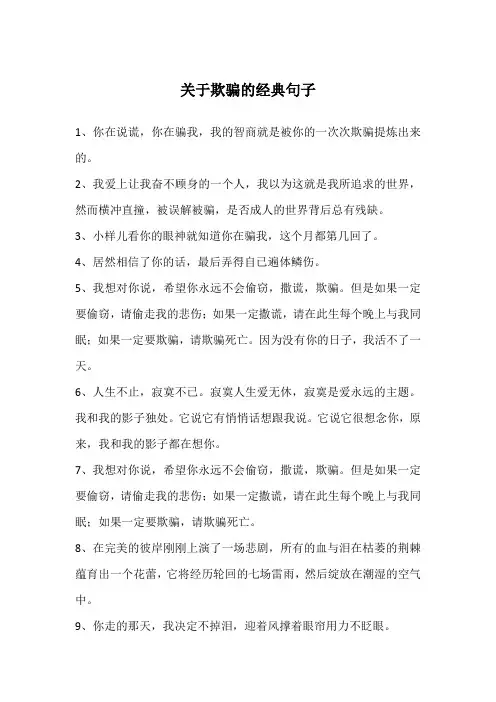 关于欺骗的经典句子

1、你在说谎，你在骗我，我的智商就是被你的一次次欺骗提炼出来的。

2、我爱上让我奋不顾身的一个人，我以为这就是我所追求的世界，然而横冲直撞，被误解被骗，是否成人的世界背后总有残缺。

3、小样儿看你的眼神就知道你在骗我，这个月都第几回了。

4、居然相信了你的话，最后弄得自己遍体鳞伤。

5、我想对你说，希望你永远不会偷窃，撒谎，欺骗。但是如果一定要偷窃，请偷走我的悲伤；如果一定撒谎，请在此生每个晚上与我同眠；如果一定要欺骗，请欺骗死亡。因为没有你的日子，我活不了一天。

6、人生不止，寂寞不已。寂寞人生爱无休，寂寞是爱永远的主题。我和我的影子独处。它说它有悄悄话想跟我说。它说它很想念你，原来，我和我的影子都在想你。

7、我想对你说，希望你永远不会偷窃，撒谎，欺骗。但是如果一定要偷窃，请偷走我的悲伤；如果一定撒谎，请在此生每个晚上与我同眠；如果一定要欺骗，请欺骗死亡。

8、在完美的彼岸刚刚上演了一场悲剧，所有的血与泪在枯萎的荆棘蕴育出一个花蕾，它将经历轮回的七场雷雨，然后绽放在潮湿的空气中。

9、你走的那天，我决定不掉泪，迎着风撑着眼帘用力不眨眼。